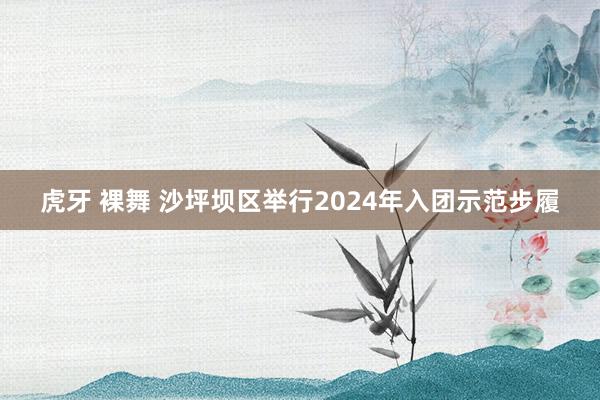 虎牙 裸舞 沙坪坝区举行2024年入团示范步履